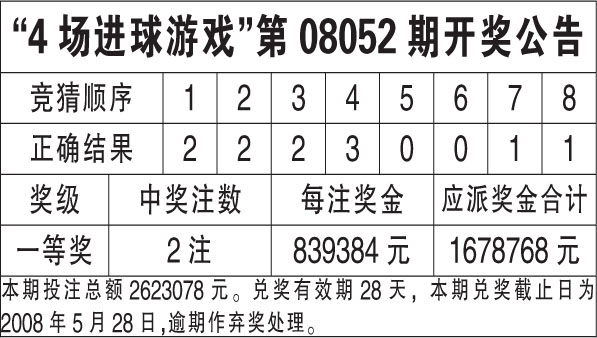 “4 场进球游戏”第 08052 期开奖公告

| 竞猜顺序 | 1 | 2 | 3 | 4 | 5 | 6 | 7 | 8 |
|---|---|---|---|---|---|---|---|---|
| 正确结果 | 2 | 2 | 2 | 3 | 0 | 0 | 1 | 1 |

| 奖级 | 中奖注数 | 每注奖金 | 应派奖金合计 |
|---|---|---|---|
| 一等奖 | 2 注 | 839384 元 | 1678768 元 |

本期投注总额 2623078 元。兑奖有效期 28 天，本期兑奖截止日为 2008 年 5 月 28 日,逾期作弃奖处理。